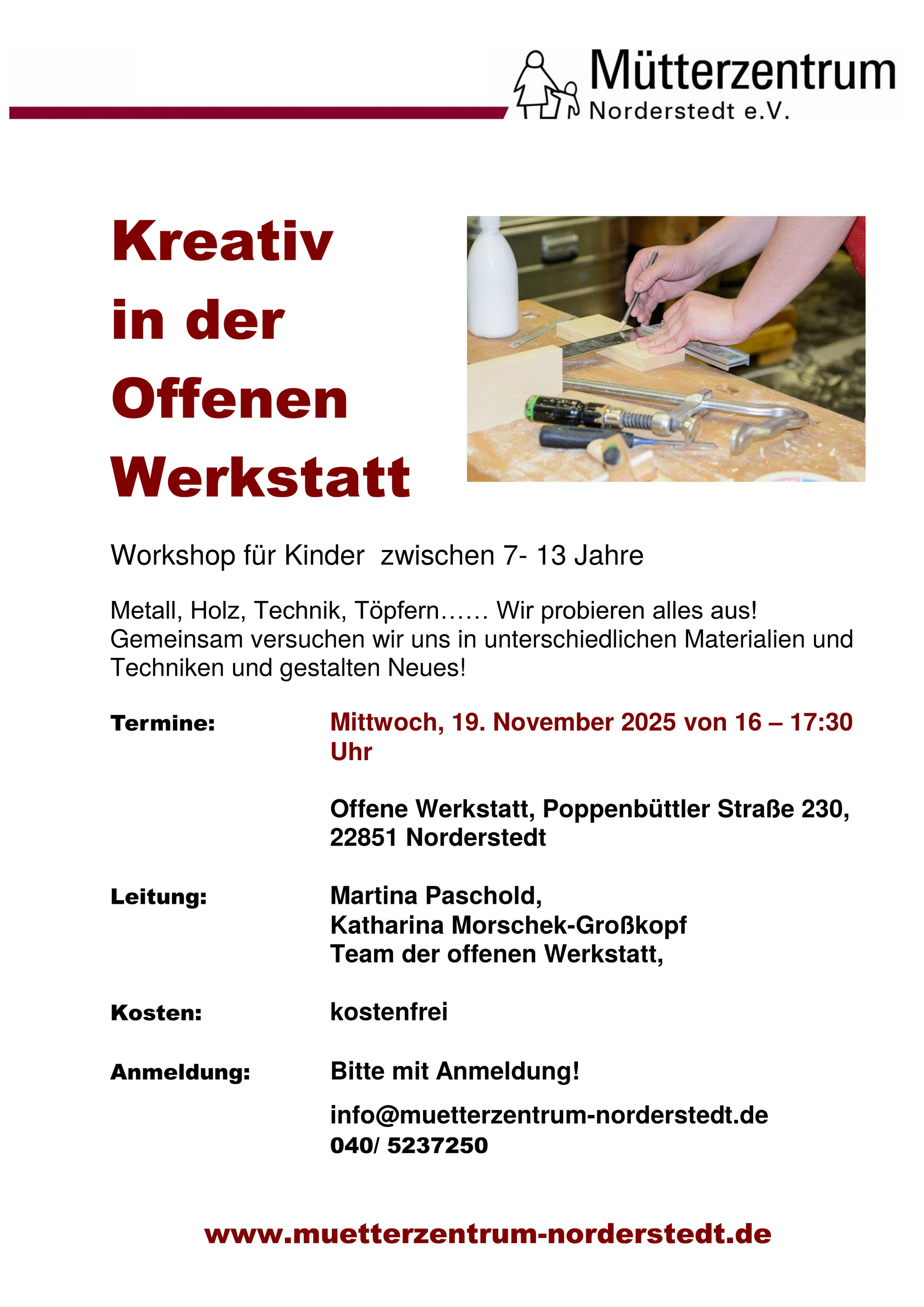 Mütterzentrum
Norderstedt e.V.

Kreativ in der Offenen Werkstatt

Workshop für Kinder  zwischen 7- 13 Jahre

Metall, Holz, Technik, Töpfern…… Wir probieren alles aus!
Gemeinsam versuchen wir uns in unterschiedlichen Materialien und Techniken und gestalten Neues!

Termine: Mittwoch, 19. November 2025 von 16 – 17:30 Uhr

Offene Werkstatt, Poppenbüttler Straße 230, 22851 Norderstedt

Leitung: Martina Paschold,
Katharina Morschek-Großkopf
Team der offenen Werkstatt,

Kosten: kostenfrei

Anmeldung: Bitte mit Anmeldung!

info@muetterzentrum-norderstedt.de
040/ 5237250

www.muetterzentrum-norderstedt.de